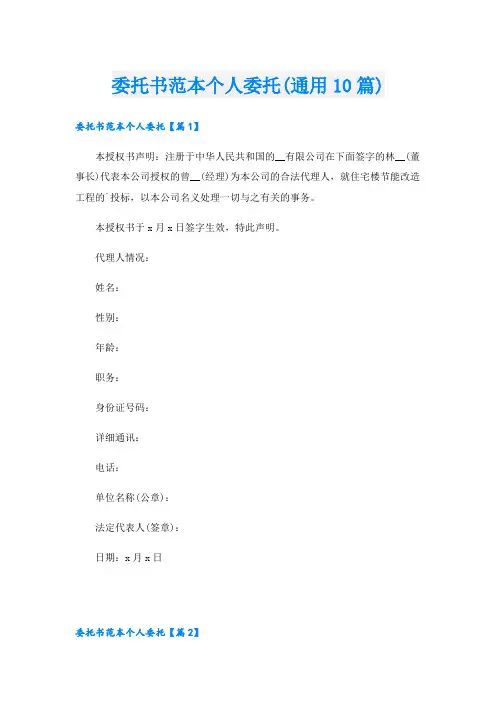 委托书范本个人委托(通用10篇)

委托书范本个人委托【篇1】

本授权书声明：注册于中华人民共和国的__有限公司在下面签字的林__(董事长)代表本公司授权的曾__(经理)为本公司的合法代理人，就住宅楼节能改造工程的`投标，以本公司名义处理一切与之有关的事务。

本授权书于x月x日签字生效，特此声明。

代理人情况：

姓名：

性别：

年龄：

职务：

身份证号码：

详细通讯：

电话：

单位名称(公章)：

法定代表人(签章)：

日期：x月x日

委托书范本个人委托【篇2】